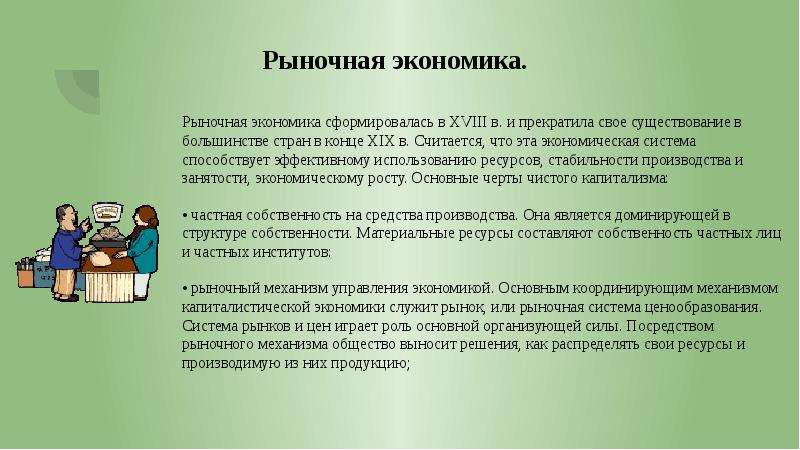 Рыночная экономика.

Рыночная экономика сформировалась в XVIII в. и прекратила свое существование в большинстве стран в конце XIX в. Считается, что эта экономическая система способствует эффективному использованию ресурсов, стабильности производства и занятости, экономическому росту. Основные черты чистого капитализма:

• частная собственность на средства производства. Она является доминирующей в структуре собственности. Материальные ресурсы составляют собственность частных лиц и частных институтов:

• рыночный механизм управления экономикой. Основным координирующим механизмом капиталистической экономики служит рынок, или рыночная система ценообразования. Система рынков и цен играет роль основной организующей силы. Посредством рыночного механизма общество выносит решения, как распределять свои ресурсы и производимую из них продукцию;